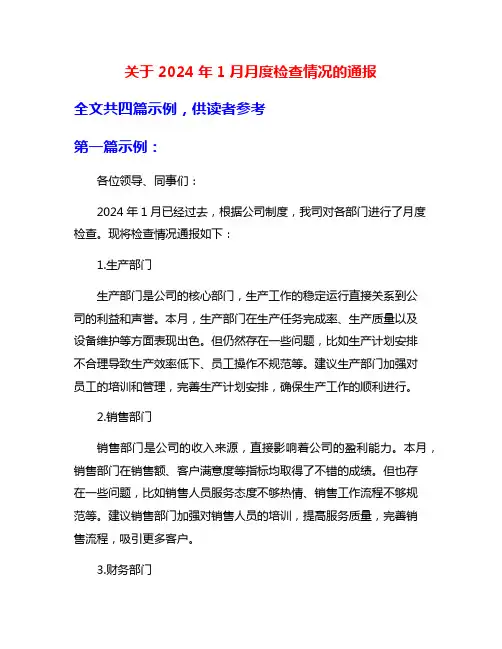 关于 2024 年 1 月月度检查情况的通报

全文共四篇示例，供读者参考

第一篇示例：

各位领导、同事们：

2024 年 1 月已经过去，根据公司制度，我司对各部门进行了月度检查。现将检查情况通报如下：

1.生产部门

生产部门是公司的核心部门，生产工作的稳定运行直接关系到公司的利益和声誉。本月，生产部门在生产任务完成率、生产质量以及设备维护等方面表现出色。但仍然存在一些问题，比如生产计划安排不合理导致生产效率低下、员工操作不规范等。建议生产部门加强对员工的培训和管理，完善生产计划安排，确保生产工作的顺利进行。

2.销售部门

销售部门是公司的收入来源，直接影响着公司的盈利能力。本月，销售部门在销售额、客户满意度等指标均取得了不错的成绩。但也存在一些问题，比如销售人员服务态度不够热情、销售工作流程不够规范等。建议销售部门加强对销售人员的培训，提高服务质量，完善销售流程，吸引更多客户。

3.财务部门